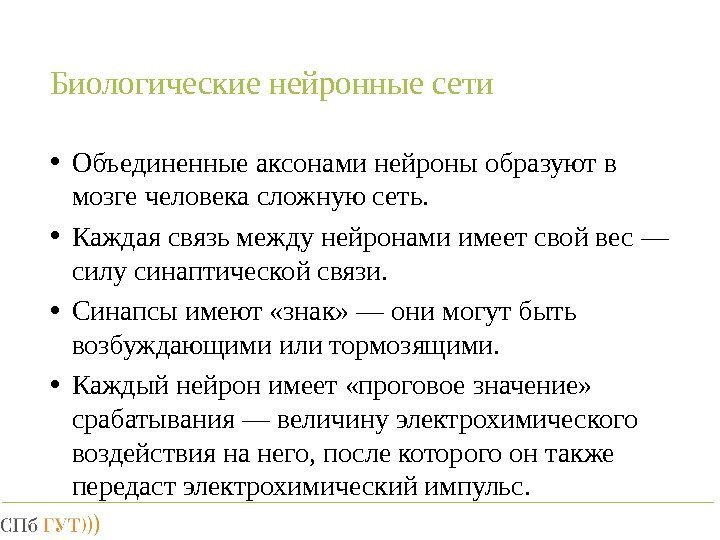 Биологические нейронные сети

• Объединенные аксонами нейроны образуют в мозге человека сложную сеть.

• Каждая связь между нейронами имеет свой вес — силу синаптической связи.

• Синапсы имеют «знак» — они могут быть возбуждающими или тормозящими.

• Каждый нейрон имеет «проговое значение» срабатывания — величину электрохимического воздействия на него, после которого он также передаст электрохимический импульс.

СПб ГУТ)))